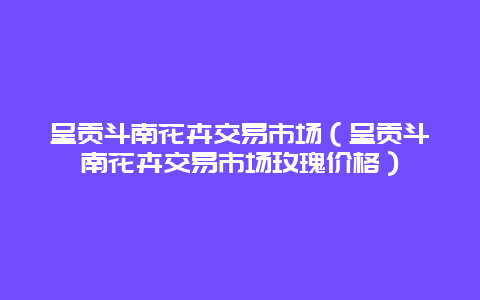 呈贡斗南花卉交易市场（呈贡斗南花卉交易市场玫瑰价格）